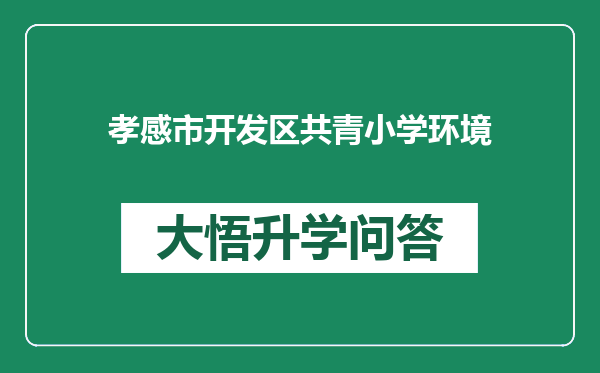 孝感市开发区共青小学环境

大悟升学问答